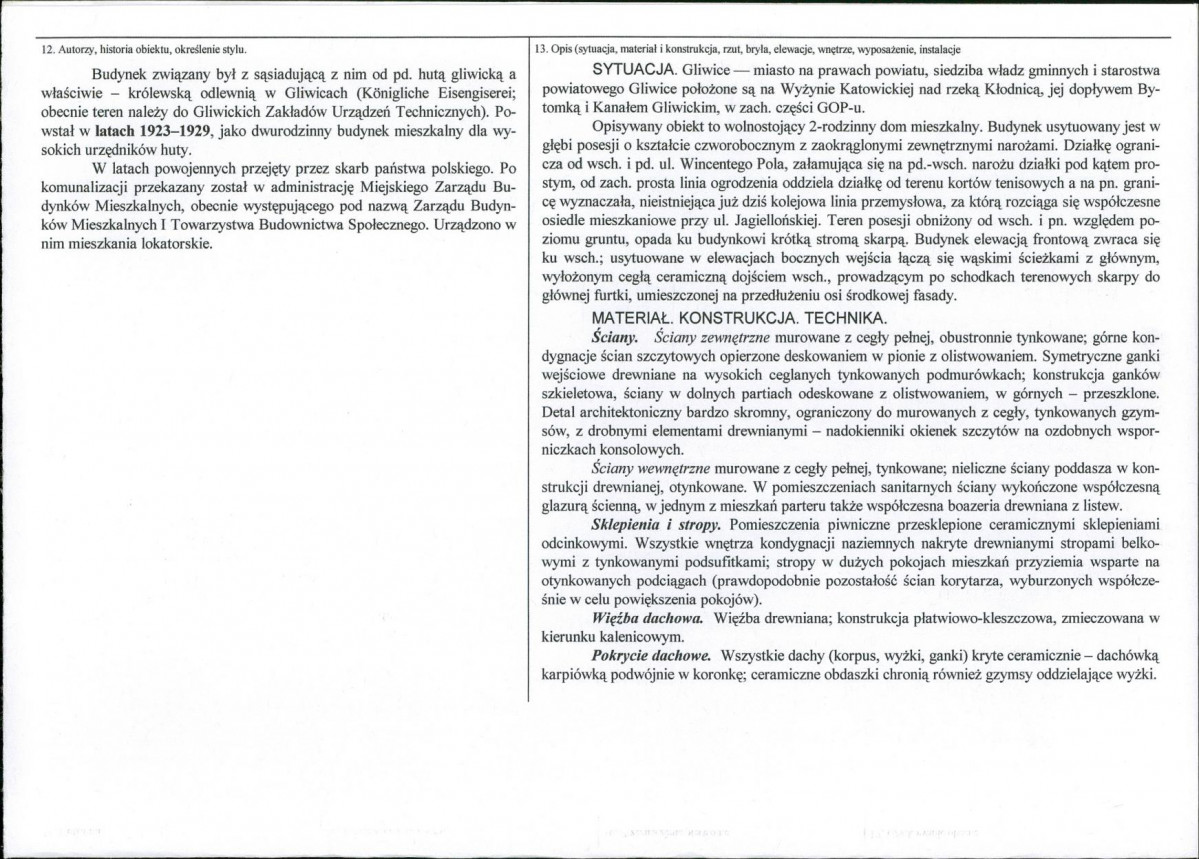 12. Autorzy, historia obiektu, określenie stylu.

Budynek związany był z sąsiadującą z nim od pd. hutą gliwicką a właściwie – królewską odlewnią w Gliwicach (Königliche Eisengiserei; obecnie teren należy do Gliwickich Zakładów Urządzeń Technicznych). Powstał w latach 1923–1929, jako dwurodzinny budynek mieszkalny dla wysokich urzędników huty.

W latach powojennych przejęty przez skarb państwa polskiego. Po komunalizacji przekazany został w administrację Miejskiego Zarządu Budynków Mieszkalnych, obecnie występującego pod nazwą Zarządu Budynków Mieszkalnych I Towarzystwa Budownictwa Społecznego. Urządzono w nim mieszkania lokatorskie.

13. Opis (sytuacja, materiał i konstrukcja, rzut, bryła, elewacje, wnętrze, wyposażenie, instalacje

SYTUACJA. Gliwice — miasto na prawach powiatu, siedziba władz gminnych i starostwa powiatowego Gliwice położone są na Wyżynie Katowickiej nad rzeką Kłodnicą, jej dopływem Bytomką i Kanałem Gliwickim, w zach. części GOP-u.

Opisywany obiekt to wolnostojący 2-rodzinny dom mieszkalny. Budynek usytuowany jest w głębi posesji o kształcie czworobocznym z zaokrąglonymi zewnętrznymi narożami. Działkę ogranicza od wsch. i pd. ul. Wincentego Pola, załamująca się na pd.-wsch. narożu działki pod kątem prostym, od zach. prosta linia ogrodzenia oddziela działkę od terenu kortów tenisowych a na pn. granicę wyznaczała, nieistniejąca już dziś kolejowa linia przemysłowa, za którą rozciąga się współczesne osiedle mieszkaniowe przy ul. Jagiellońskiej. Teren posesji obniżony od wsch. i pn. względem poziomu gruntu, opada ku budynkowi krótką stromą skarpą. Budynek elewacją frontową zwraca się ku wsch.; usytuowane w elewacjach bocznych wejścia łączą się wąskimi ścieżkami z głównym, wyłożonym cegłą ceramiczną dojściem wsch., prowadzącym po schodkach terenowych skarpy do głównej furtki, umieszczonej na przedłużeniu osi środkowej fasady.

MATERIAŁ. KONSTRUKCJA. TECHNIKA.

Ściany. Ściany zewnętrzne murowane z cegły pełnej, obustronnie tynkowane; górne kondygnacje ścian szczytowych opierzone deskowaniem w pionie z olistwowaniem. Symetryczne ganki wejściowe drewniane na wysokich ceglanych tynkowanych podmurówkach; konstrukcja ganków szkieletowa, ściany w dolnych partiach odeskowane z olistwowaniem, w górnych – przeszklone. Detal architektoniczny bardzo skromny, ograniczony do murowanych z cegły, tynkowanych gzymsów, z drobnymi elementami drewnianymi – nadokienniki okienek szczytów na ozdobnych wsporniczkach konsolowych.

Ściany wewnętrzne murowane z cegły pełnej, tynkowane; nieliczne ściany poddasza w konstrukcji drewnianej, otynkowane. W pomieszczeniach sanitarnych ściany wykończone współczesną glazurą ścienną, w jednym z mieszkań parteru także współczesna boazeria drewniana z listew.

Sklepienia i stropy. Pomieszczenia piwniczne przesklepione ceramicznymi sklepieniami odcinkowymi. Wszystkie wnętrza kondygnacji naziemnych nakryte drewnianymi stropami belkowymi z tynkowanymi podsufitkami; stropy w dużych pokojach mieszkań przyziemia wsparte na otynkowanych podciągach (prawdopodobnie pozostałość ścian korytarza, wyburzonych współcześnie w celu powiększenia pokojów).

Więźba dachowa. Więźba drewniana; konstrukcja płatwiowo-kleszczowa, zmieczowana w kierunku kalenicowym.

Pokrycie dachowe. Wszystkie dachy (korpus, wyżki, ganki) kryte ceramicznie – dachówką karpiówką podwójnie w koronkę; ceramiczne obdaszki chronią również gzymsy oddzielające wyżki.